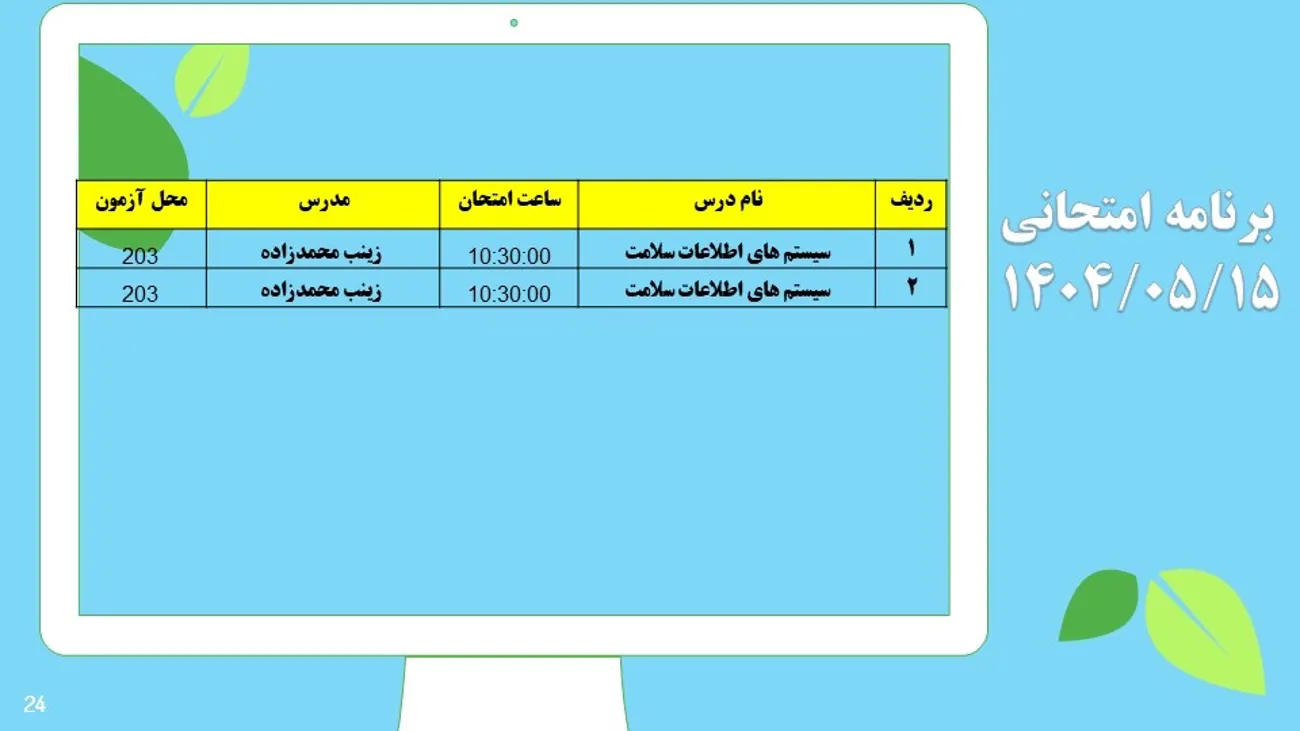 برنامه امتحانی
۱۴۰۴/۰۵/۱۵

| ردیف | نام درس | ساعت امتحان | مدرس | محل آزمون |
|---|---|---|---|---|
| ۱ | سیستم های اطلاعات سلامت | 10:30:00 | زینب محمدزاده | 203 |
| ۲ | سیستم های اطلاعات سلامت | 10:30:00 | زینب محمدزاده | 203 |

24